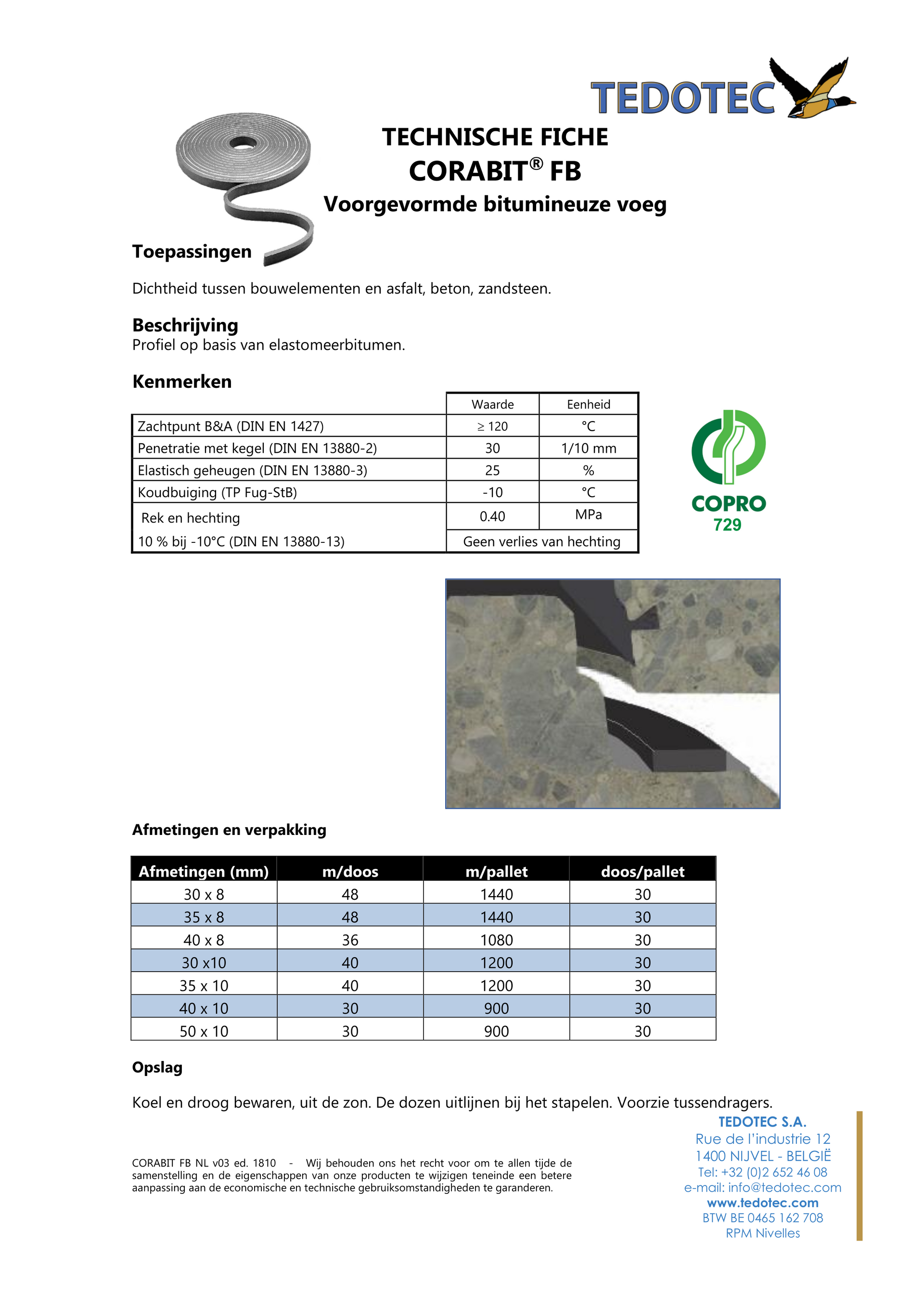 TEDOTEC

TECHNISCHE FICHE
CORABIT® FB
Voorgevormde bitumineuze voeg

Toepassingen

Dichtheid tussen bouwelementen en asfalt, beton, zandsteen.

Beschrijving
Profiel op basis van elastomeerbitumen.

Kenmerken

| | Waarde | Eenheid |
|---|---|---|
| Zachtpunt B&A (DIN EN 1427) | ≥ 120 | °C |
| Penetratie met kegel (DIN EN 13880-2) | 30 | 1/10 mm |
| Elastisch geheugen (DIN EN 13880-3) | 25 | % |
| Koudbuiging (TP Fug-StB) | -10 | °C |
| Rek en hechting | 0.40 | MPa |
| 10 % bij -10°C (DIN EN 13880-13) | Geen verlies van hechting | |

COPRO
729

Afmetingen en verpakking

| Afmetingen (mm) | m/doos | m/pallet | doos/pallet |
|---|---|---|---|
| 30 x 8 | 48 | 1440 | 30 |
| 35 x 8 | 48 | 1440 | 30 |
| 40 x 8 | 36 | 1080 | 30 |
| 30 x10 | 40 | 1200 | 30 |
| 35 x 10 | 40 | 1200 | 30 |
| 40 x 10 | 30 | 900 | 30 |
| 50 x 10 | 30 | 900 | 30 |

Opslag

Koel en droog bewaren, uit de zon. De dozen uitlijnen bij het stapelen. Voorzie tussendragers.

CORABIT FB NL v03 ed. 1810 - Wij behouden ons het recht voor om te allen tijde de samenstelling en de eigenschappen van onze producten te wijzigen teneinde een betere aanpassing aan de economische en technische gebruiksomstandigheden te garanderen.

TEDOTEC S.A.
Rue de l'industrie 12
1400 NIJVEL - BELGIË
Tel: +32 (0)2 652 46 08
e-mail: info@tedotec.com
www.tedotec.com
BTW BE 0465 162 708
RPM Nivelles